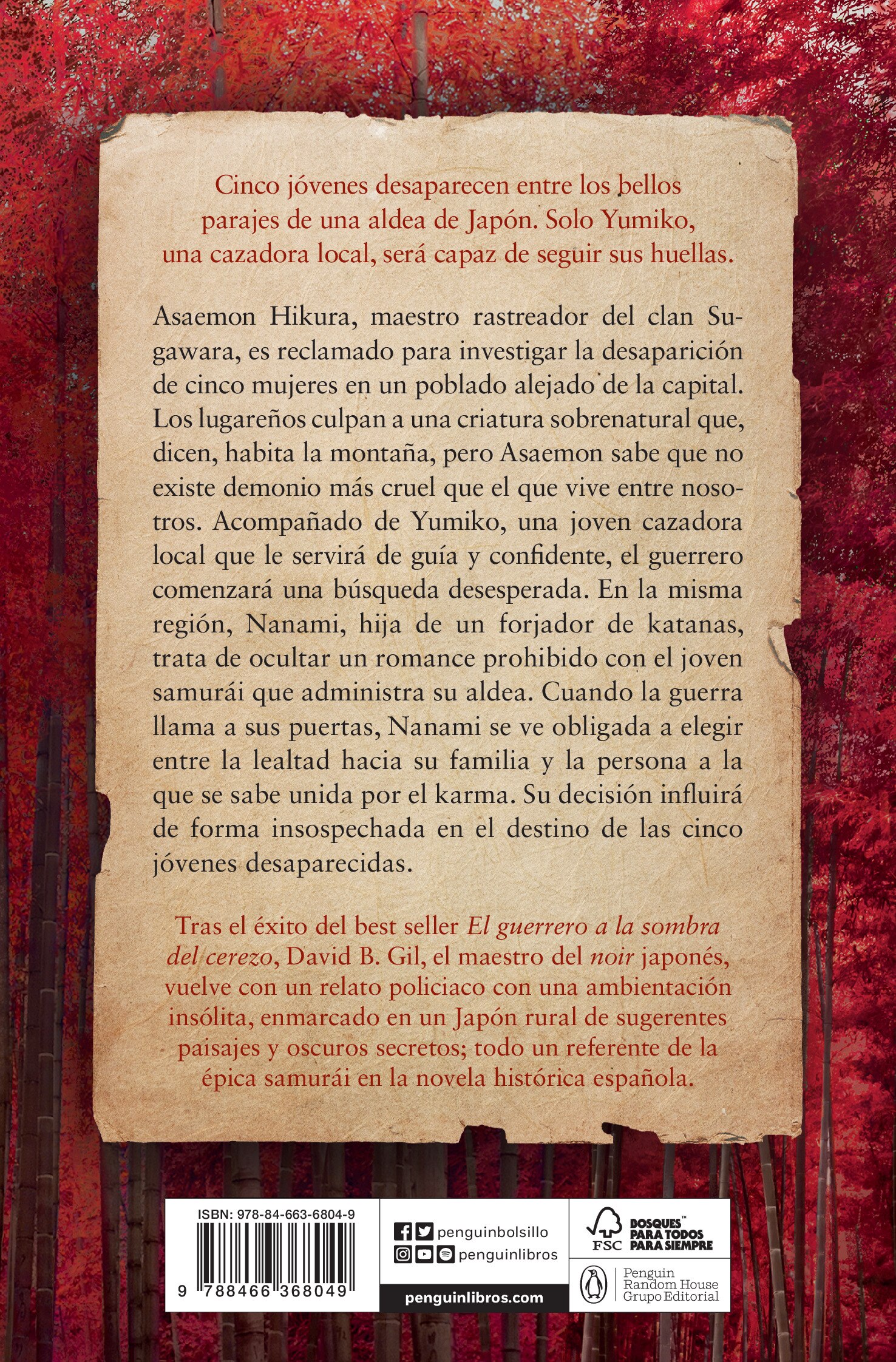 Cinco jóvenes desaparecen entre los bellos parajes de una aldea de Japón. Solo Yumiko, una cazadora local, será capaz de seguir sus huellas.

Asaemon Hikura, maestro rastreador del clan Sugawara, es reclamado para investigar la desaparición de cinco mujeres en un poblado alejado de la capital. Los lugareños culpan a una criatura sobrenatural que, dicen, habita la montaña, pero Asaemon sabe que no existe demonio más cruel que el que vive entre nosotros. Acompañado de Yumiko, una joven cazadora local que le servirá de guía y confidente, el guerrero comenzará una búsqueda desesperada. En la misma región, Nanami, hija de un forjador de katanas, trata de ocultar un romance prohibido con el joven samurái que administra su aldea. Cuando la guerra llama a sus puertas, Nanami se ve obligada a elegir entre la lealtad hacia su familia y la persona a la que se sabe unida por el karma. Su decisión influirá de forma insospechada en el destino de las cinco jóvenes desaparecidas.

Tras el éxito del best seller El guerrero a la sombra del cerezo, David B. Gil, el maestro del noir japonés, vuelve con un relato policiaco con una ambientación insólita, enmarcado en un Japón rural de sugerentes paisajes y oscuros secretos; todo un referente de la épica samurái en la novela histórica española.

ISBN: 978-84-663-6804-9

9 788466 368049

penguinbolsillo
penguinlibros
penguinlibros.com

FSC
BOSQUES™ PARA TODOS PARA SIEMPRE

Penguin Random House Grupo Editorial